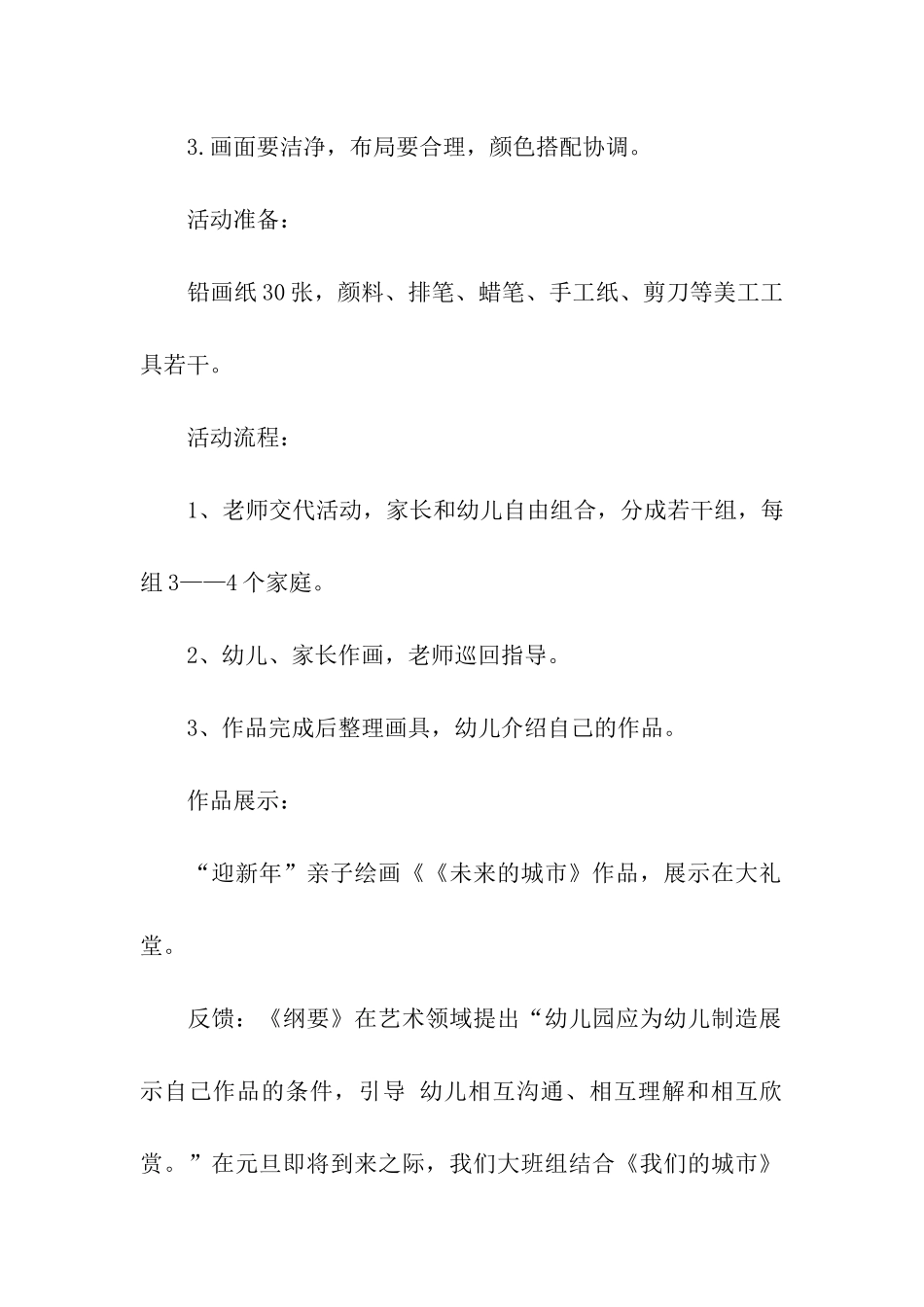 3.画面要洁净，布局要合理，颜色搭配协调。

活动准备：

铅画纸30张，颜料、排笔、蜡笔、手工纸、剪刀等美工工具若干。

活动流程：

1、老师交代活动，家长和幼儿自由组合，分成若干组，每组3——4个家庭。

2、幼儿、家长作画，老师巡回指导。

3、作品完成后整理画具，幼儿介绍自己的作品。

作品展示：

“迎新年”亲子绘画《《未来的城市》作品，展示在大礼堂。

反馈：《纲要》在艺术领域提出“幼儿园应为幼儿制造展示自己作品的条件，引导 幼儿相互沟通、相互理解和相互欣赏。”在元旦即将到来之际，我们大班组结合《我们的城市》